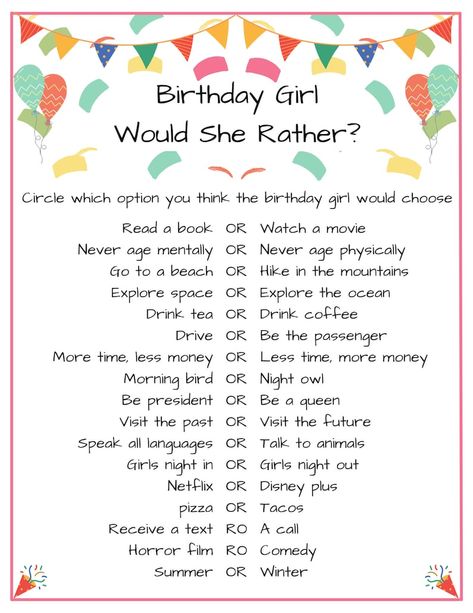 Birthday Girl
Would She Rather?

Circle which option you think the birthday girl would choose

Read a book OR Watch a movie
Never age mentally OR Never age physically
Go to a beach OR Hike in the mountains
Explore space OR Explore the ocean
Drink tea OR Drink coffee
Drive OR Be the passenger
More time, less money OR Less time, more money
Morning bird OR Night owl
Be president OR Be a queen
Visit the past OR Visit the future
Speak all languages OR Talk to animals
Girls night in OR Girls night out
Netflix OR Disney plus
pizza OR Tacos
Receive a text RO A call
Horror film RO Comedy
Summer OR Winter